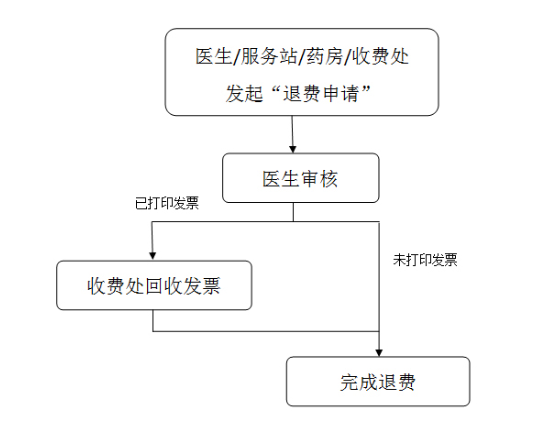 医生/服务站/药房/收费处
发起“退费申请”

医生审核

已打印发票

收费处回收发票

未打印发票

完成退费